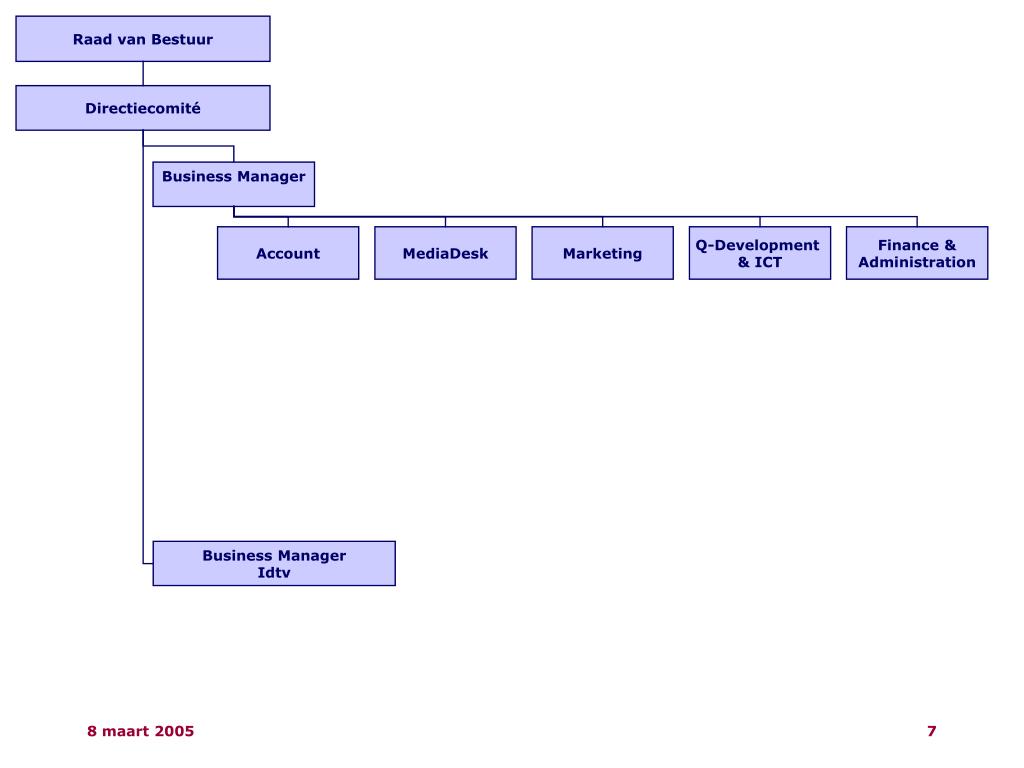 Raad van Bestuur

Directiecomité

Business Manager

Account

MediaDesk

Marketing

Q-Development & ICT

Finance & Administration

Business Manager Idtv

8 maart 2005

7